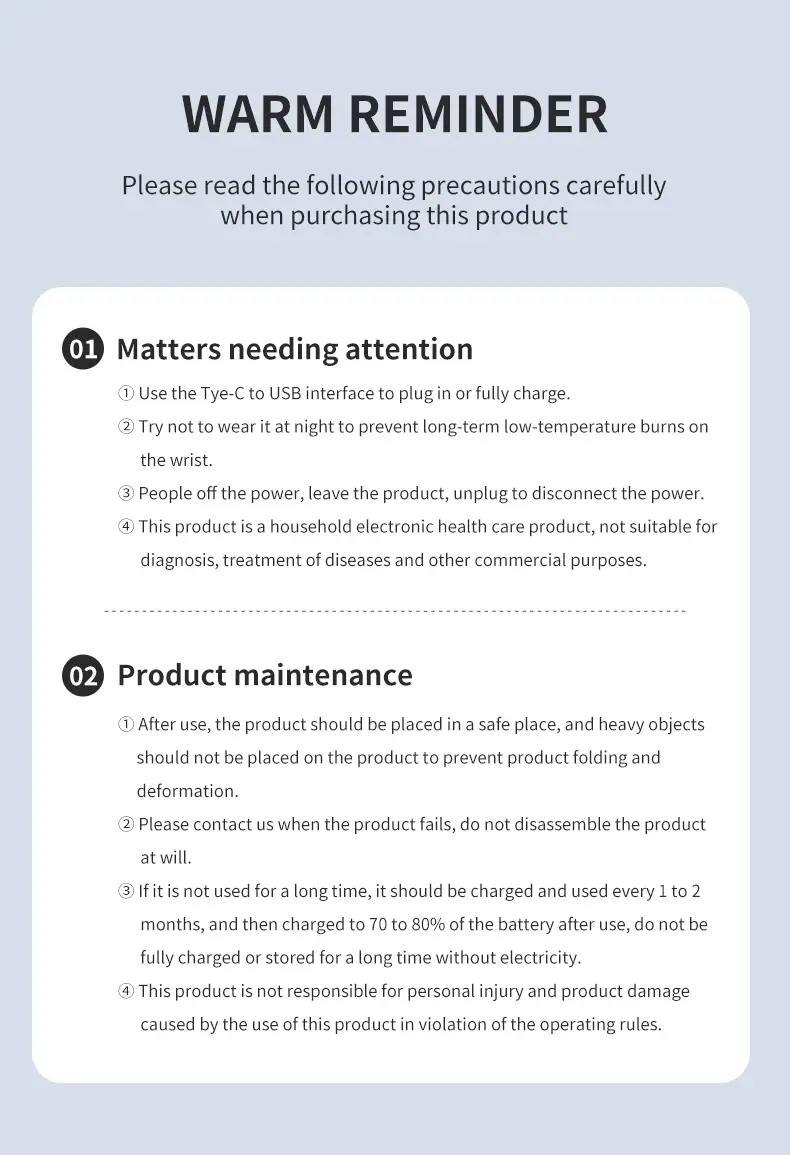 WARM REMINDER

Please read the following precautions carefully when purchasing this product

01 Matters needing attention

① Use the Tye-C to USB interface to plug in or fully charge.

② Try not to wear it at night to prevent long-term low-temperature burns on the wrist.

③ People off the power, leave the product, unplug to disconnect the power.

④ This product is a household electronic health care product, not suitable for diagnosis, treatment of diseases and other commercial purposes.

02 Product maintenance

① After use, the product should be placed in a safe place, and heavy objects should not be placed on the product to prevent product folding and deformation.

② Please contact us when the product fails, do not disassemble the product at will.

③ If it is not used for a long time, it should be charged and used every 1 to 2 months, and then charged to 70 to 80% of the battery after use, do not be fully charged or stored for a long time without electricity.

④ This product is not responsible for personal injury and product damage caused by the use of this product in violation of the operating rules.